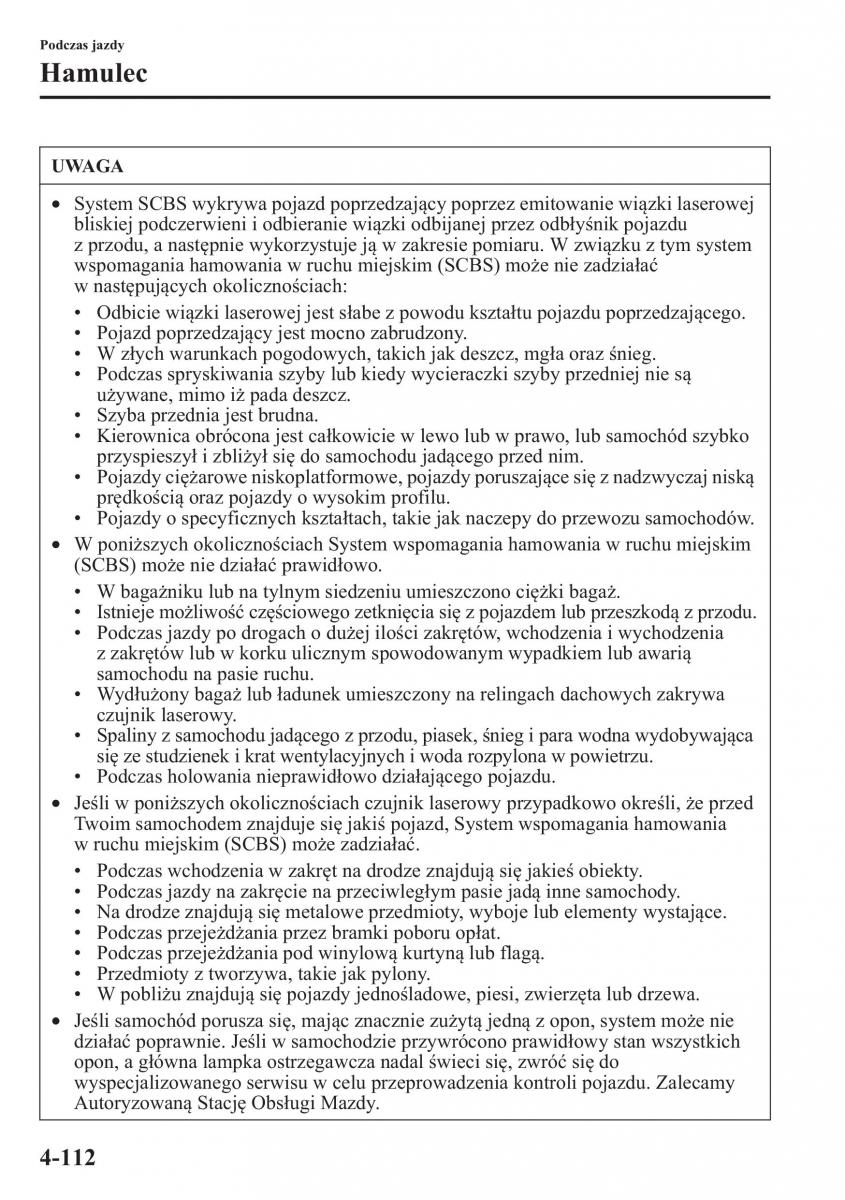 Podczas jazdy
Hamulec

UWAGA

• System SCBS wykrywa pojazd poprzedzający poprzez emitowanie wiązki laserowej bliskiej podczerwieni i odbieranie wiązki odbijanej przez odbłyśnik pojazdu z przodu, a następnie wykorzystuje ją w zakresie pomiaru. W związku z tym system wspomagania hamowania w ruchu miejskim (SCBS) może nie zadziałać w następujących okolicznościach:
• Odbicie wiązki laserowej jest słabe z powodu kształtu pojazdu poprzedzającego.
• Pojazd poprzedzający jest mocno zabrudzony.
• W złych warunkach pogodowych, takich jak deszcz, mgła oraz śnieg.
• Podczas spryskiwania szyby lub kiedy wycieraczki szyby przedniej nie są używane, mimo iż pada deszcz.
• Szyba przednia jest brudna.
• Kierownica obrócona jest całkowicie w lewo lub w prawo, lub samochód szybko przyspieszył i zbliżył się do samochodu jadącego przed nim.
• Pojazdy ciężarowe niskoplatformowe, pojazdy poruszające się z nadzwyczaj niską prędkością oraz pojazdy o wysokim profilu.
• Pojazdy o specyficznych kształtach, takie jak naczepy do przewozu samochodów.
• W poniższych okolicznościach System wspomagania hamowania w ruchu miejskim (SCBS) może nie działać prawidłowo.
• W bagażniku lub na tylnym siedzeniu umieszczono ciężki bagaż.
• Istnieje możliwość częściowego zetknięcia się z pojazdem lub przeszkodą z przodu.
• Podczas jazdy po drogach o dużej ilości zakrętów, wchodzenia i wychodzenia z zakrętów lub w korku ulicznym spowodowanym wypadkiem lub awarią samochodu na pasie ruchu.
• Wydłużony bagaż lub ładunek umieszczony na relingach dachowych zakrywa czujnik laserowy.
• Spaliny z samochodu jadącego z przodu, piasek, śnieg i para wodna wydobywająca się ze studzienek i krat wentylacyjnych i woda rozpylona w powietrzu.
• Podczas holowania nieprawidłowo działającego pojazdu.
• Jeśli w poniższych okolicznościach czujnik laserowy przypadkowo określi, że przed Twoim samochodem znajduje się jakiś pojazd, System wspomagania hamowania w ruchu miejskim (SCBS) może zadziałać.
• Podczas wchodzenia w zakręt na drodze znajdują się jakieś obiekty.
• Podczas jazdy na zakręcie na przeciwległym pasie jadą inne samochody.
• Na drodze znajdują się metalowe przedmioty, wyboje lub elementy wystające.
• Podczas przejeżdżania przez bramki poboru opłat.
• Podczas przejeżdżania pod winylową kurtyną lub flagą.
• Przedmioty z tworzywa, takie jak pylony.
• W pobliżu znajdują się pojazdy jednośladowe, piesi, zwierzęta lub drzewa.
• Jeśli samochód porusza się, mając znacznie zużytą jedną z opon, system może nie działać poprawnie. Jeśli w samochodzie przywrócono prawidłowy stan wszystkich opon, a główna lampka ostrzegawcza nadal świeci się, zwróć się do wyspecjalizowanego serwisu w celu przeprowadzenia kontroli pojazdu. Zalecamy Autoryzowaną Stację Obsługi Mazdy.

4-112